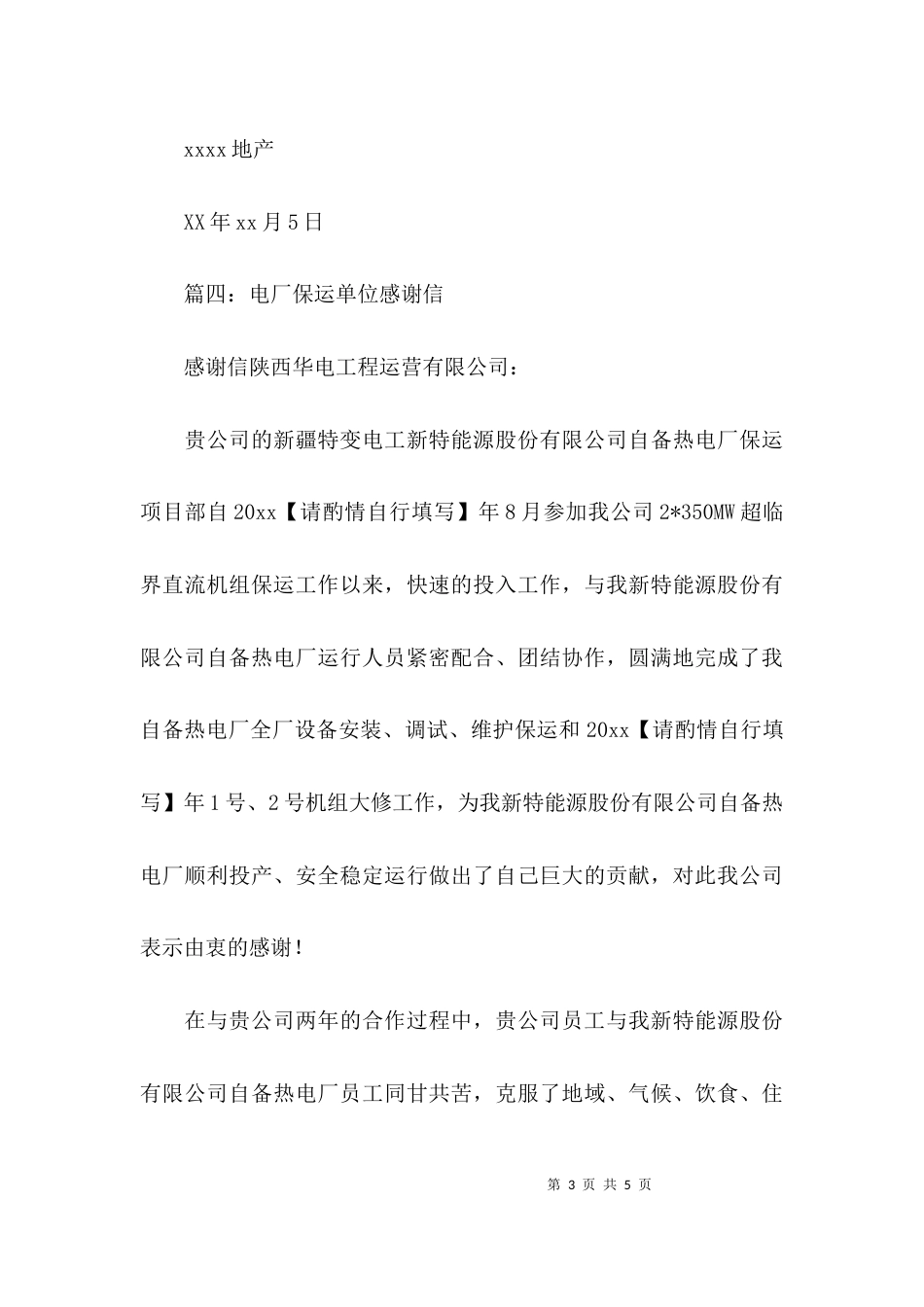 xxxx地产

XX年xx月5日

篇四：电厂保运单位感谢信

感谢信陕西华电工程运营有限公司：

贵公司的新疆特变电工新特能源股份有限公司自备热电厂保运项目部自20xx【请酌情自行填写】年8月参加我公司2*350MW超临界直流机组保运工作以来，快速的投入工作，与我新特能源股份有限公司自备热电厂运行人员紧密配合、团结协作，圆满地完成了我自备热电厂全厂设备安装、调试、维护保运和20xx【请酌情自行填写】年1号、2号机组大修工作，为我新特能源股份有限公司自备热电厂顺利投产、安全稳定运行做出了自己巨大的贡献，对此我公司表示由衷的感谢！

在与贵公司两年的合作过程中，贵公司员工与我新特能源股份有限公司自备热电厂员工同甘共苦，克服了地域、气候、饮食、住

第 3 页 共 5 页